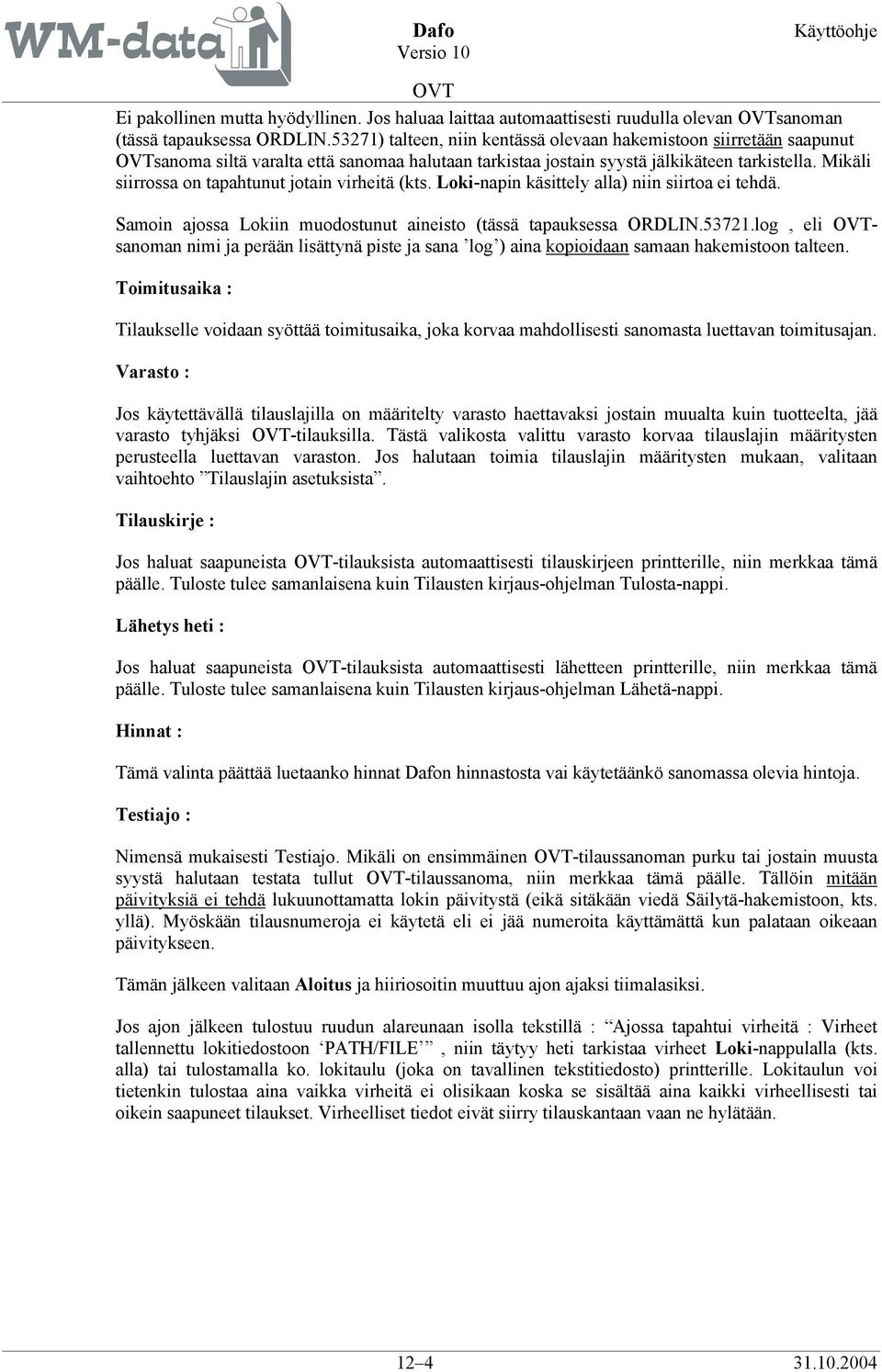 WM-data

Dafo
Versio 10

Käyttöohje

OVT

Ei pakollinen mutta hyödyllinen. Jos haluaa laittaa automaattisesti ruudulla olevan OVTsanoman (tässä tapauksessa ORDLIN.53271) talteen, niin kentässä olevaan hakemistoon siirretään saapunut OVTsanoma siltä varalta että sanomaa halutaan tarkistaa jostain syystä jälkikäteen tarkistella. Mikäli siirrossa on tapahtunut jotain virheitä (kts. Loki-napin käsittely alla) niin siirtoa ei tehdä.

Samoin ajossa Lokiin muodostunut aineisto (tässä tapauksessa ORDLIN.53721.log , eli OVT-sanoman nimi ja perään lisättynä piste ja sana ’log’) aina kopioidaan samaan hakemistoon talteen.

Toimitusaika :

Tilaukselle voidaan syöttää toimitusaika, joka korvaa mahdollisesti sanomasta luettavan toimitusajan.

Varasto :

Jos käytettävällä tilauslajilla on määritelty varasto haettavaksi jostain muualta kuin tuotteelta, jää varasto tyhjäksi OVT-tilauksilla. Tästä valikosta valittu varasto korvaa tilauslajin määritysten perusteella luettavan varaston. Jos halutaan toimia tilauslajin määritysten mukaan, valitaan vaihtoehto ”Tilauslajin asetuksista”.

Tilauskirje :

Jos haluat saapuneista OVT-tilauksista automaattisesti tilauskirjeen printterille, niin merkkaa tämä päälle. Tuloste tulee samanlaisena kuin Tilausten kirjaus-ohjelman Tulosta-nappi.

Lähetys heti :

Jos haluat saapuneista OVT-tilauksista automaattisesti lähetteen printterille, niin merkkaa tämä päälle. Tuloste tulee samanlaisena kuin Tilausten kirjaus-ohjelman Lähetä-nappi.

Hinnat :

Tämä valinta päättää luetaanko hinnat Dafon hinnastosta vai käytetäänkö sanomassa olevia hintoja.

Testiajo :

Nimensä mukaisesti Testiajo. Mikäli on ensimmäinen OVT-tilaussanoman purku tai jostain muusta syystä halutaan testata tullut OVT-tilaussanoma, niin merkkaa tämä päälle. Tällöin mitään päivityksiä ei tehdä lukuunottamatta lokin päivitystä (eikä sitäkään viedä Säilytä-hakemistoon, kts. yllä). Myöskään tilausnumeroja ei käytetä eli ei jää numeroita käyttämättä kun palataan oikeaan päivitykseen.

Tämän jälkeen valitaan Aloitus ja hiiriosoitin muuttuu ajon ajaksi tiimalasiksi.

Jos ajon jälkeen tulostuu ruudun alareunaan isolla tekstillä : ”Ajossa tapahtui virheitä : Virheet tallennettu lokitiedostoon ‘PATH/FILE’” , niin täytyy heti tarkistaa virheet Loki-nappulalla (kts. alla) tai tulostamalla ko. lokitaulu (joka on tavallinen tekstitiedosto) printterille. Lokitaulun voi tietenkin tulostaa aina vaikka virheitä ei olisikaan koska se sisältää aina kaikki virheellisesti tai oikein saapuneet tilaukset. Virheelliset tiedot eivät siirry tilauskantaan vaan ne hylätään.

12–4

31.10.2004